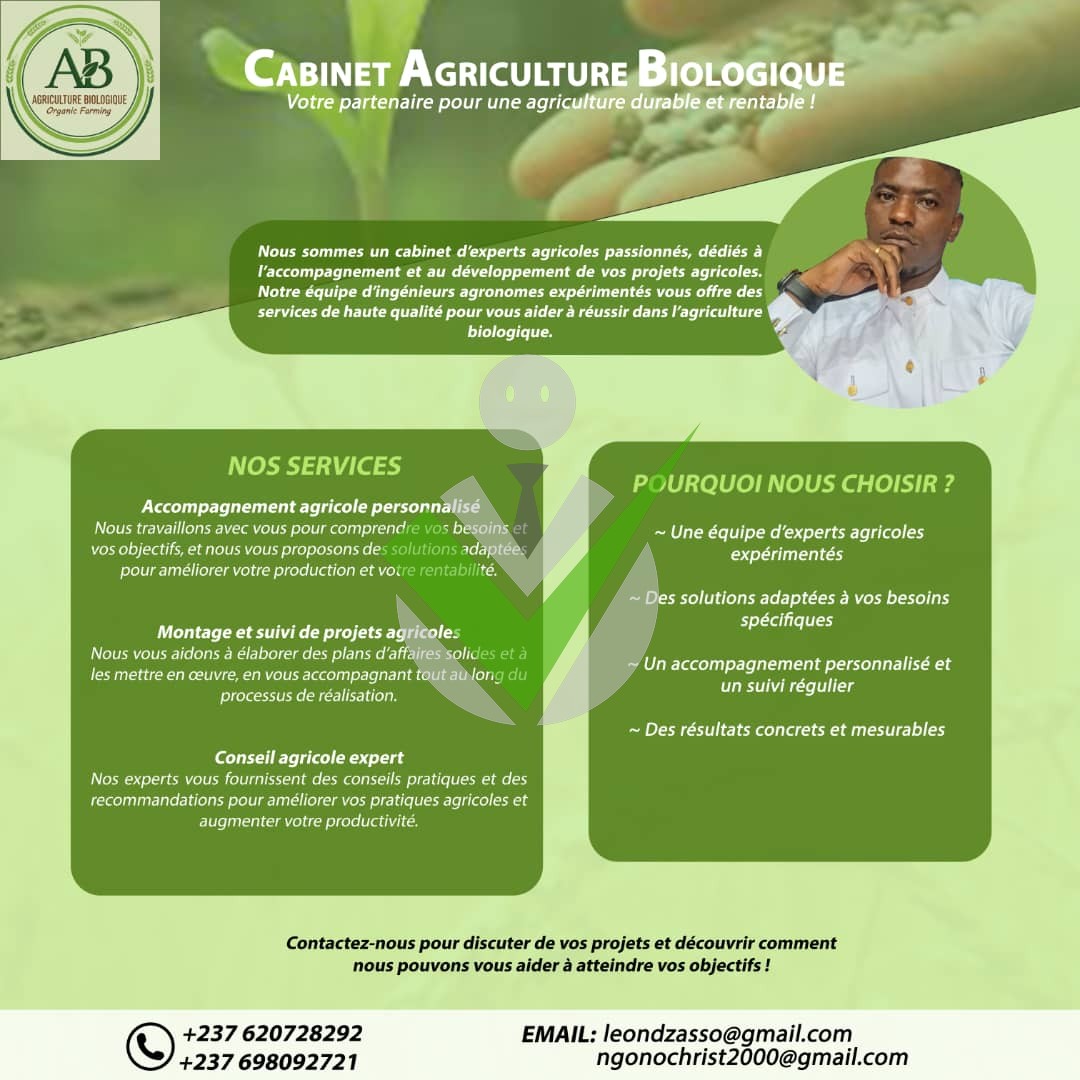 AB
AGRICULTURE BIOLOGIQUE
Organic Farming

CABINET AGRICULTURE BIOLOGIQUE
Votre partenaire pour une agriculture durable et rentable !

Nous sommes un cabinet d'experts agricoles passionnés, dédiés à l'accompagnement et au développement de vos projets agricoles. Notre équipe d'ingénieurs agronomes expérimentés vous offre des services de haute qualité pour vous aider à réussir dans l'agriculture biologique.

NOS SERVICES

Accompagnement agricole personnalisé
Nous travaillons avec vous pour comprendre vos besoins et vos objectifs, et nous vous proposons des solutions adaptées pour améliorer votre production et votre rentabilité.

Montage et suivi de projets agricoles
Nous vous aidons à élaborer des plans d'affaires solides et à les mettre en œuvre, en vous accompagnant tout au long du processus de réalisation.

Conseil agricole expert
Nos experts vous fournissent des conseils pratiques et des recommandations pour améliorer vos pratiques agricoles et augmenter votre productivité.

POURQUOI NOUS CHOISIR ?

~ Une équipe d'experts agricoles expérimentés

~ Des solutions adaptées à vos besoins spécifiques

~ Un accompagnement personnalisé et un suivi régulier

~ Des résultats concrets et mesurables

Contactez-nous pour discuter de vos projets et découvrir comment nous pouvons vous aider à atteindre vos objectifs !

+237 620728292
+237 698092721

EMAIL: leondzasso@gmail.com
ngonochrist2000@gmail.com